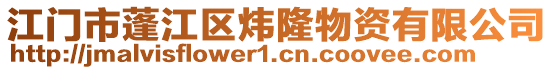 江门市蓬江区炜隆物资有限公司
http://jmalvisflower1.cn.coovee.com